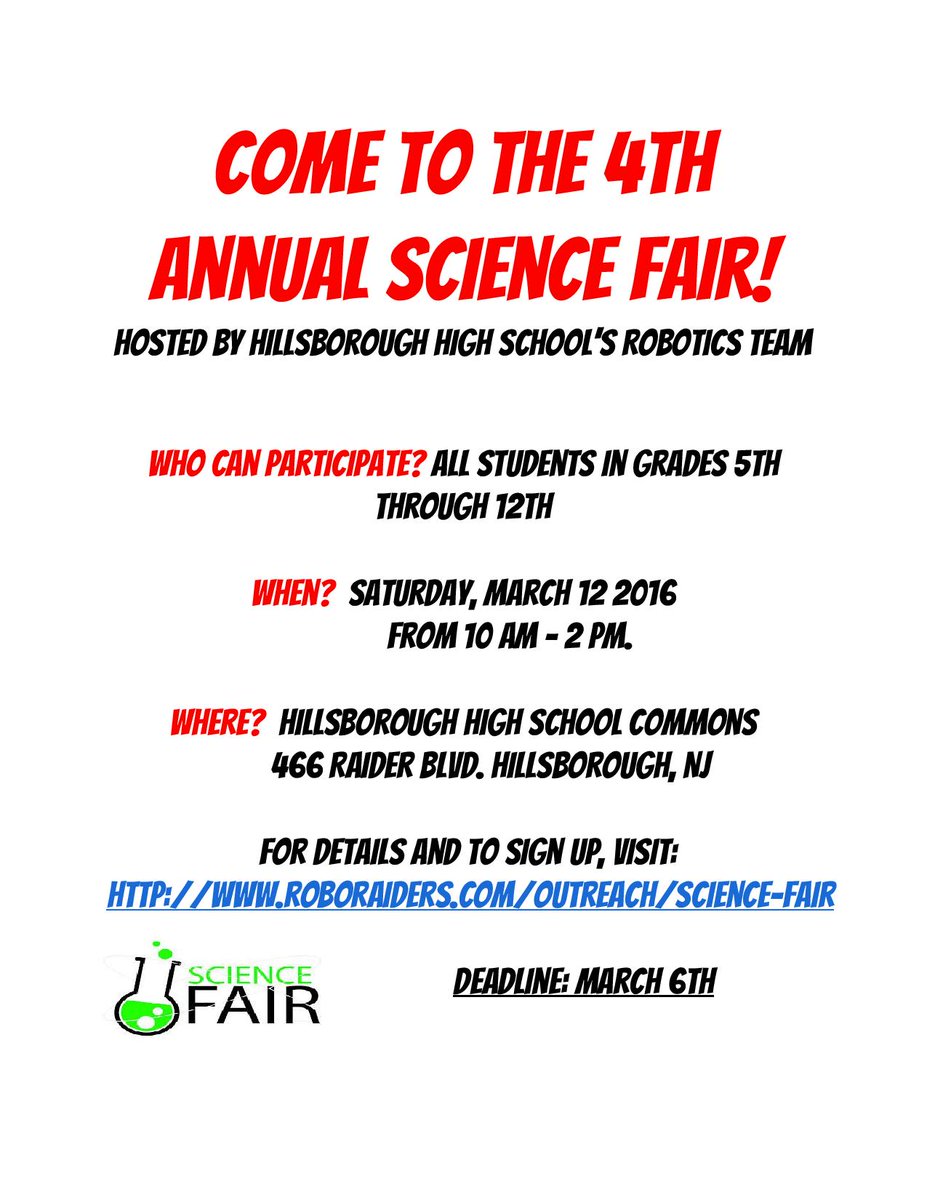 COME TO THE 4TH ANNUAL SCIENCE FAIR!

HOSTED BY HILLSBOROUGH HIGH SCHOOL'S ROBOTICS TEAM

WHO CAN PARTICIPATE? ALL STUDENTS IN GRADES 5TH THROUGH 12TH

WHEN? SATURDAY, MARCH 12 2016
FROM 10 AM - 2 PM.

WHERE? HILLSBOROUGH HIGH SCHOOL COMMONS
466 RAIDER BLVD. HILLSBOROUGH, NJ

FOR DETAILS AND TO SIGN UP, VISIT:
HTTP://WWW.ROBORAIDERS.COM/OUTREACH/SCIENCE-FAIR

SCIENCE
FAIR

DEADLINE: MARCH 6TH